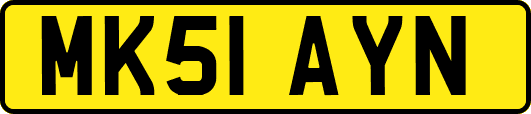 MK51 AYN